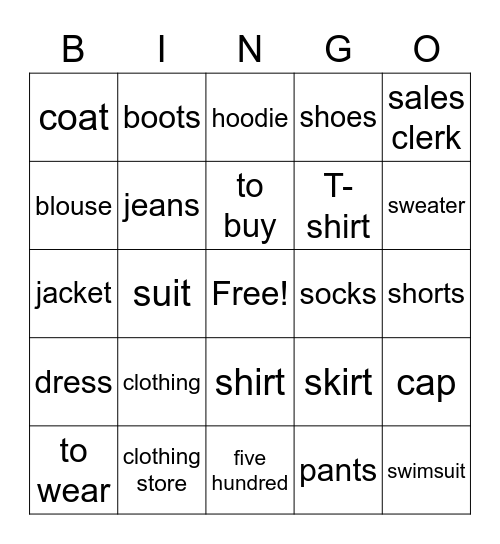 | B | I | N | G | O |
|---|---|---|---|---|
| coat | boots | hoodie | shoes | sales clerk |
| blouse | jeans | to buy | T-shirt | sweater |
| jacket | suit | Free! | socks | shorts |
| dress | clothing | shirt | skirt | cap |
| to wear | clothing store | five hundred | pants | swimsuit |